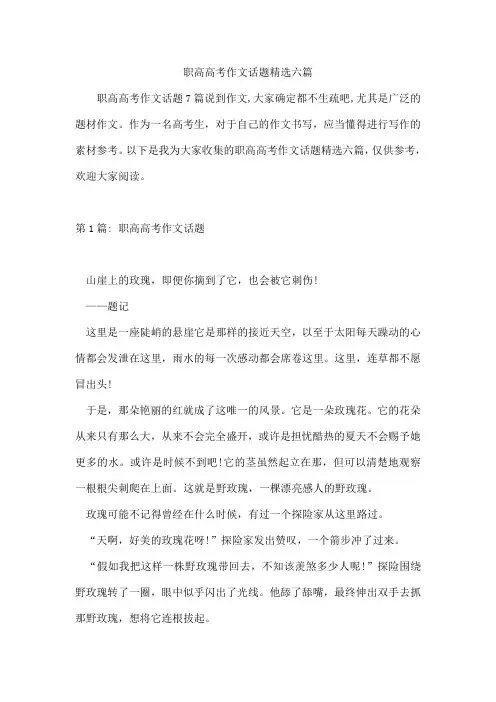 职高高考作文话题精选六篇

职高高考作文话题7篇说到作文,大家确定都不生疏吧,尤其是广泛的题材作文。作为一名高考生，对于自己的作文书写，应当懂得进行写作的素材参考。以下是我为大家收集的职高高考作文话题精选六篇，仅供参考，欢迎大家阅读。

第1篇：职高高考作文话题

山崖上的玫瑰，即便你摘到了它，也会被它刺伤!

——题记

这里是一座陡峭的悬崖它是那样的接近天空，以至于太阳每天躁动的心情都会发泄在这里，雨水的每一次感动都会席卷这里。这里，连草都不愿冒出头!

于是，那朵艳丽的红就成了这唯一的风景。它是一朵玫瑰花。它的花朵从来只有那么大，从来不会完全盛开，或许是担忧酷热的夏天不会赐予她更多的水。或许是时候不到吧!它的茎虽然起立在那，但可以清楚地观察一根根尖刺爬在上面。这就是野玫瑰，一棵漂亮感人的野玫瑰。

玫瑰可能不记得曾经在什么时候，有过一个探险家从这里路过。

“天啊，好美的玫瑰花呀!”探险家发出赞叹，一个箭步冲了过来。

“假如我把这样一株野玫瑰带回去，不知该羡煞多少人呢!”探险围绕野玫瑰转了一圈，眼中似乎闪出了光线。他舔了舔嘴，最终伸出双手去抓那野玫瑰，想将它连根拔起。